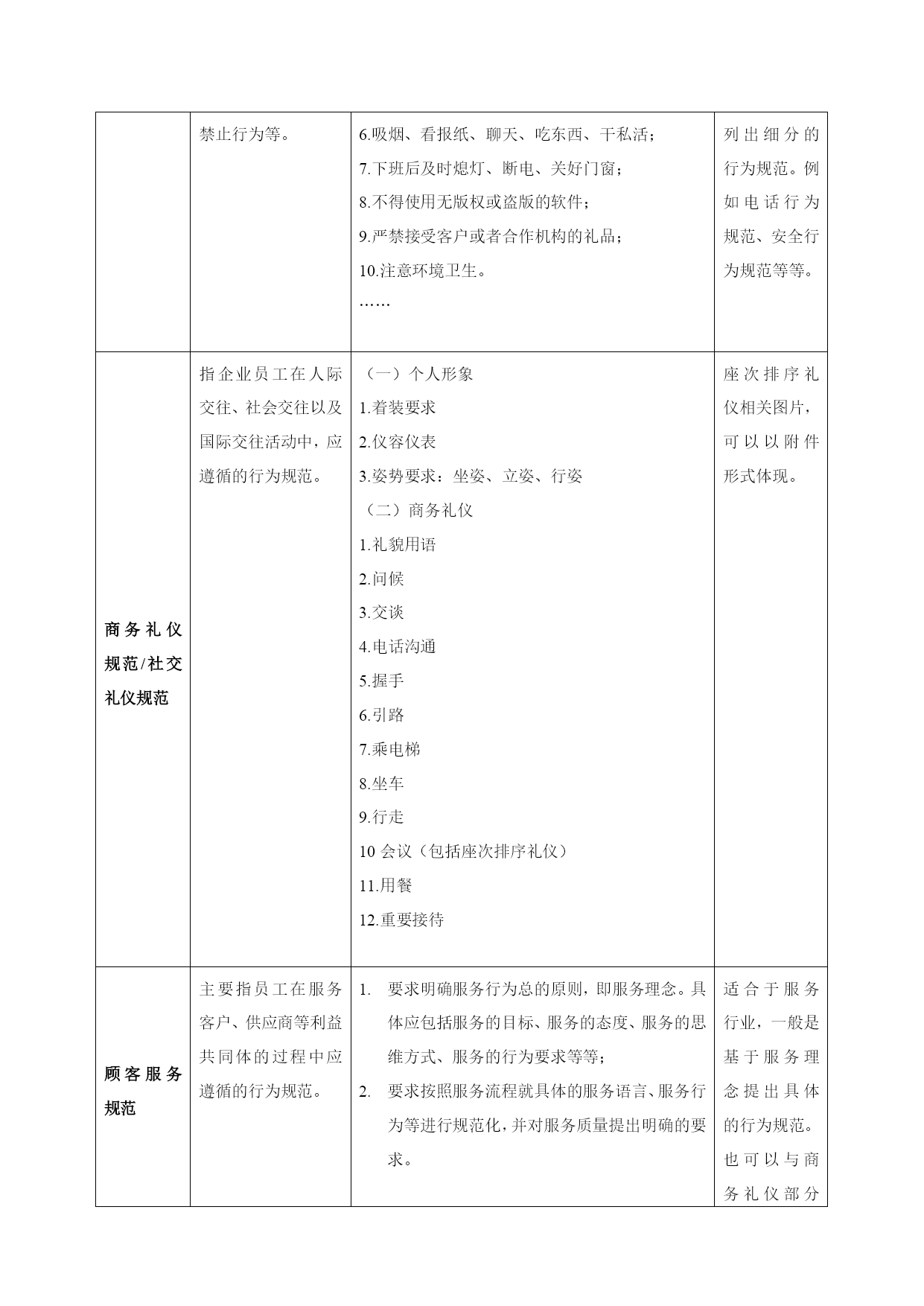 |  |  |  |  |
|---|---|---|---|
|  | 禁止行为等。 | 6.吸烟、看报纸、聊天、吃东西、干私活；<br>7.下班后及时熄灯、断电、关好门窗；<br>8.不得使用无版权或盗版的软件；<br>9.严禁接受客户或者合作机构的礼品；<br>10.注意环境卫生。<br>…… | 列出细分的行为规范。例如电话行为规范、安全行为规范等等。 |
| 商务礼仪规范/社交礼仪规范 | 指企业员工在人际交往、社会交往以及国际交往活动中，应遵循的行为规范。 | （一）个人形象<br>1.着装要求<br>2.仪容仪表<br>3.姿势要求：坐姿、立姿、行姿<br>（二）商务礼仪<br>1.礼貌用语<br>2.问候<br>3.交谈<br>4.电话沟通<br>5.握手<br>6.引路<br>7.乘电梯<br>8.坐车<br>9.行走<br>10 会议（包括座次排序礼仪）<br>11.用餐<br>12.重要接待 | 座次排序礼仪相关图片，可以以附件形式体现。 |
| 顾客服务规范 | 主要指员工在服务客户、供应商等利益共同体的过程中应遵循的行为规范。 | 1. 要求明确服务行为总的原则，即服务理念。具体应包括服务的目标、服务的态度、服务的思维方式、服务的行为要求等等；<br>2. 要求按照服务流程就具体的服务语言、服务行为等进行规范化，并对服务质量提出明确的要求。 | 适合于服务行业，一般是基于服务理念提出具体的行为规范。也可以与商务礼仪部分 |